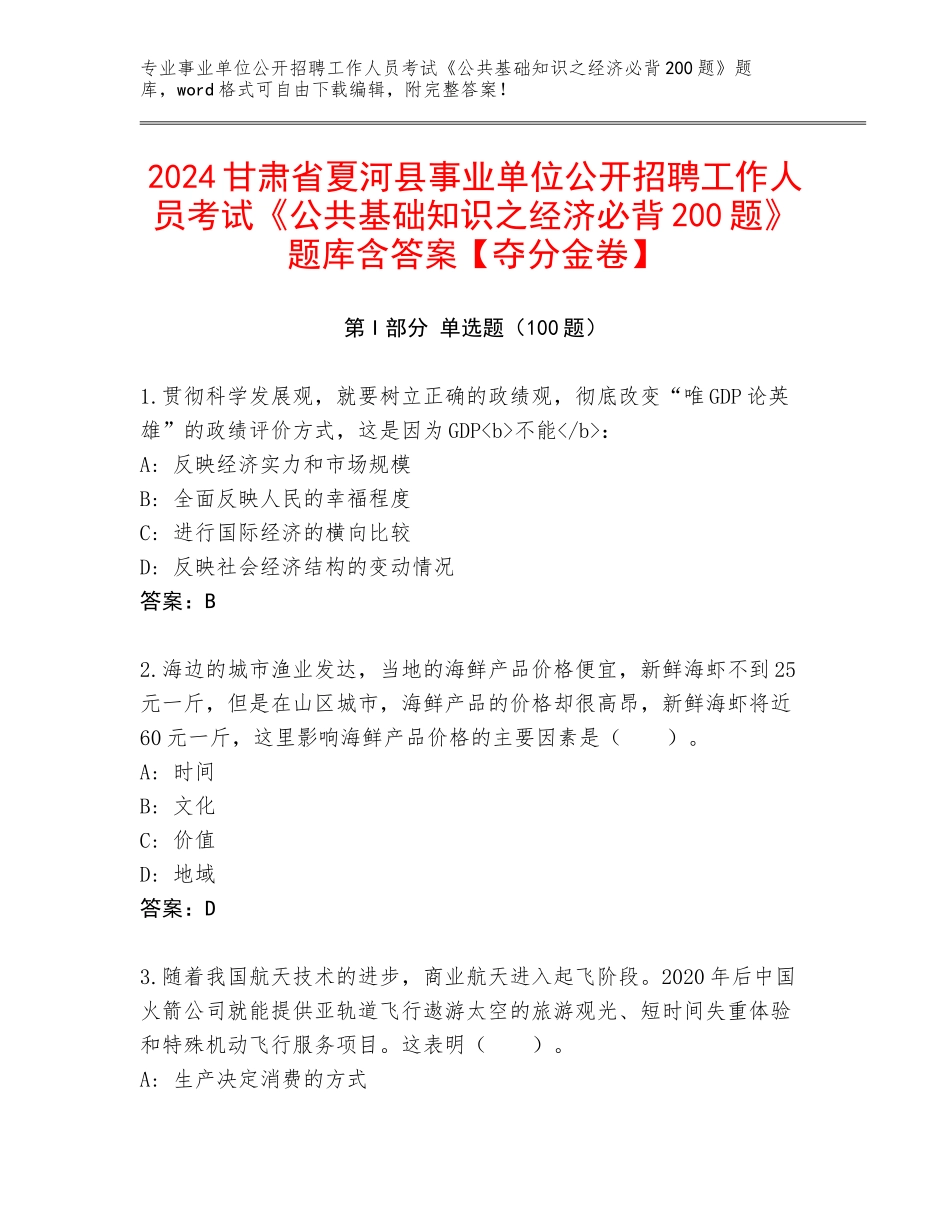 专业事业单位公开招聘工作人员考试《公共基础知识之经济必背200题》题库，word格式可自由下载编辑，附完整答案！

2024甘肃省夏河县事业单位公开招聘工作人员考试《公共基础知识之经济必背200题》题库含答案【夺分金卷】

第I部分 单选题（100题）

1.贯彻科学发展观，就要树立正确的政绩观，彻底改变“唯GDP论英雄”的政绩评价方式，这是因为GDP<b>不能</b>：
A：反映经济实力和市场规模
B：全面反映人民的幸福程度
C：进行国际经济的横向比较
D：反映社会经济结构的变动情况
答案：B

2.海边的城市渔业发达，当地的海鲜产品价格便宜，新鲜海虾不到25元一斤，但是在山区城市，海鲜产品的价格却很高昂，新鲜海虾将近60元一斤，这里影响海鲜产品价格的主要因素是（　　）。
A：时间
B：文化
C：价值
D：地域
答案：D

3.随着我国航天技术的进步，商业航天进入起飞阶段。2020年后中国火箭公司就能提供亚轨道飞行遨游太空的旅游观光、短时间失重体验和特殊机动飞行服务项目。这表明（　　）。
A：生产决定消费的方式